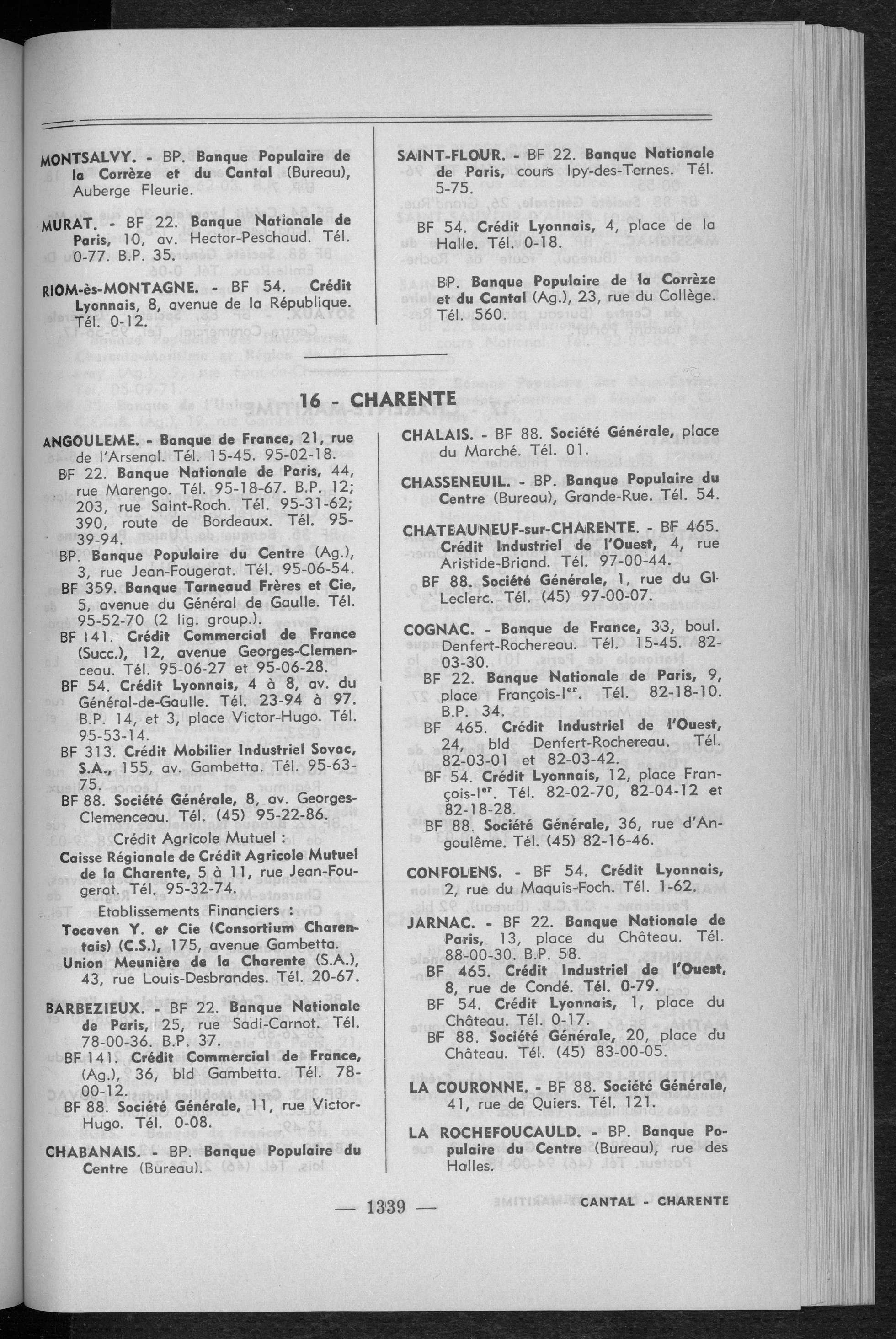 MONTSALVY. - BP. Banque Populaire de la Corrèze et du Cantal (Bureau), Auberge Fleurie.

MURAT. - BF 22. Banque Nationale de Paris, 10, av. Hector-Peschaud. Tél. 0-77. B.P. 35.

RIOM-ès-MONTAGNE. - BF 54. Crédit Lyonnais, 8, avenue de la République. Tél. 0-12.

SAINT-FLOUR. - BF 22. Banque Nationale de Paris, cours Ipy-des-Ternes. Tél. 5-75.

BF 54. Crédit Lyonnais, 4, place de la Halle. Tél. 0-18.

BP. Banque Populaire de la Corrèze et du Cantal (Ag.), 23, rue du Collège. Tél. 560.

16 - CHARENTE

ANGOULEME. - Banque de France, 21, rue de l'Arsenal. Tél. 15-45. 95-02-18.

BF 22. Banque Nationale de Paris, 44, rue Marengo. Tél. 95-18-67. B.P. 12; 203, rue Saint-Roch. Tél. 95-31-62; 390, route de Bordeaux. Tél. 95-39-94.

BP. Banque Populaire du Centre (Ag.), 3, rue Jean-Fougerat. Tél. 95-06-54.

BF 359. Banque Tarneaud Frères et Cie, 5, avenue du Général de Gaulle. Tél. 95-52-70 (2 lig. group.).

BF 141. Crédit Commercial de France (Succ.), 12, avenue Georges-Clemenceau. Tél. 95-06-27 et 95-06-28.

BF 54. Crédit Lyonnais, 4 à 8, av. du Général-de-Gaulle. Tél. 23-94 à 97. B.P. 14, et 3, place Victor-Hugo. Tél. 95-53-14.

BF 313. Crédit Mobilier Industriel Sovac, S.A., 155, av. Gambetta. Tél. 95-63-75.

BF 88. Société Générale, 8, av. Georges-Clemenceau. Tél. (45) 95-22-86.

Crédit Agricole Mutuel :

Caisse Régionale de Crédit Agricole Mutuel de la Charente, 5 à 11, rue Jean-Fougerat. Tél. 95-32-74.

Etablissements Financiers :

Tocaven Y. et Cie (Consortium Charentais) (C.S.), 175, avenue Gambetta.

Union Meunière de la Charente (S.A.), 43, rue Louis-Desbrandes. Tél. 20-67.

BARBEZIEUX. - BF 22. Banque Nationale de Paris, 25, rue Sadi-Carnot. Tél. 78-00-36. B.P. 37.

BF 141. Crédit Commercial de France, (Ag.), 36, bld Gambetta. Tél. 78-00-12.

BF 88. Société Générale, 11, rue Victor-Hugo. Tél. 0-08.

CHABANAIS. - BP. Banque Populaire du Centre (Bureau).

CHALAIS. - BF 88. Société Générale, place du Marché. Tél. 01.

CHASSENEUIL. - BP. Banque Populaire du Centre (Bureau), Grande-Rue. Tél. 54.

CHATEAUNEUF-sur-CHARENTE. - BF 465. Crédit Industriel de l'Ouest, 4, rue Aristide-Briand. Tél. 97-00-44.

BF 88. Société Générale, 1, rue du Gl-Leclerc. Tél. (45) 97-00-07.

COGNAC. - Banque de France, 33, boul. Denfert-Rochereau. Tél. 15-45. 82-03-30.

BF 22. Banque Nationale de Paris, 9, place François-Ier. Tél. 82-18-10. B.P. 34.

BF 465. Crédit Industriel de l'Ouest, 24, bld Denfert-Rochereau. Tél. 82-03-01 et 82-03-42.

BF 54. Crédit Lyonnais, 12, place François-Ier. Tél. 82-02-70, 82-04-12 et 82-18-28.

BF 88. Société Générale, 36, rue d'Angoulême. Tél. (45) 82-16-46.

CONFOLENS. - BF 54. Crédit Lyonnais, 2, rue du Maquis-Foch. Tél. 1-62.

JARNAC. - BF 22. Banque Nationale de Paris, 13, place du Château. Tél. 88-00-30. B.P. 58.

BF 465. Crédit Industriel de l'Ouest, 8, rue de Condé. Tél. 0-79.

BF 54. Crédit Lyonnais, 1, place du Château. Tél. 0-17.

BF 88. Société Générale, 20, place du Château. Tél. (45) 83-00-05.

LA COURONNE. - BF 88. Société Générale, 41, rue de Quiers. Tél. 121.

LA ROCHEFOUCAULD. - BP. Banque Populaire du Centre (Bureau), rue des Halles.

— 1339 —

CANTAL - CHARENTE